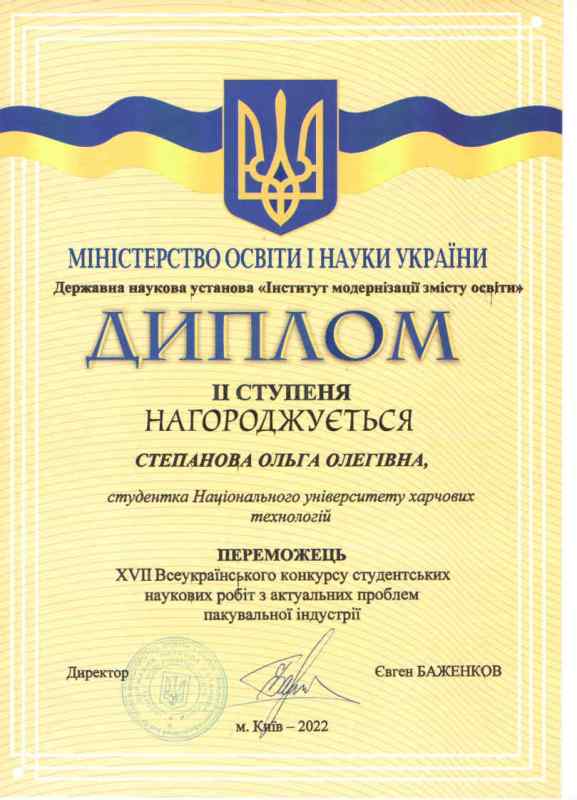 МІНІСТЕРСТВО ОСВІТИ І НАУКИ УКРАЇНИ
Державна наукова установа «Інститут модернізації змісту освіти»

ДИПЛОМ

ІІ СТУПЕНЯ
НАГОРОДЖУЄТЬСЯ

СТЕПАНОВА ОЛЬГА ОЛЕГІВНА,

студентка Національного університету харчових технологій

ПЕРЕМОЖЕЦЬ
XVII Всеукраїнського конкурсу студентських наукових робіт з актуальних проблем пакувальної індустрії

Директор Євген БАЖЕНКОВ

м. Київ – 2022